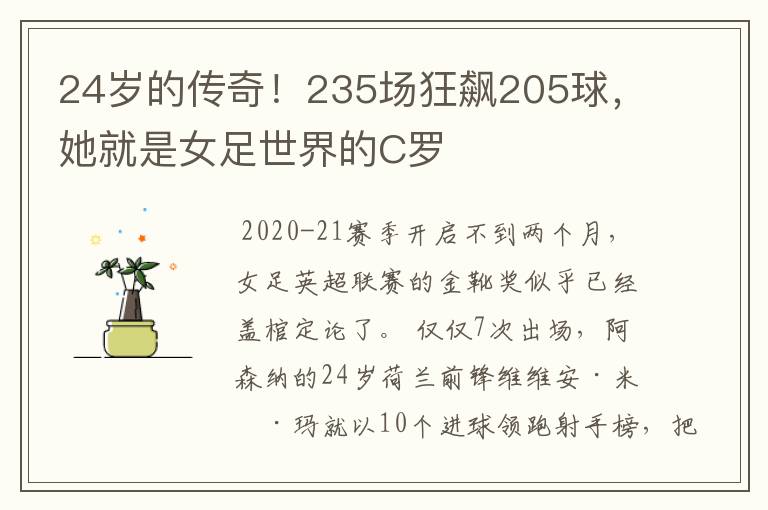 24岁的传奇！235场狂飙205球，她就是女足世界的C罗

2020-21赛季开启不到两个月，女足英超联赛的金靴奖似乎已经盖棺定论了。仅仅7次出场，阿森纳的24岁荷兰前锋维维安·米·玛就以10个进球领跑射手榜，把